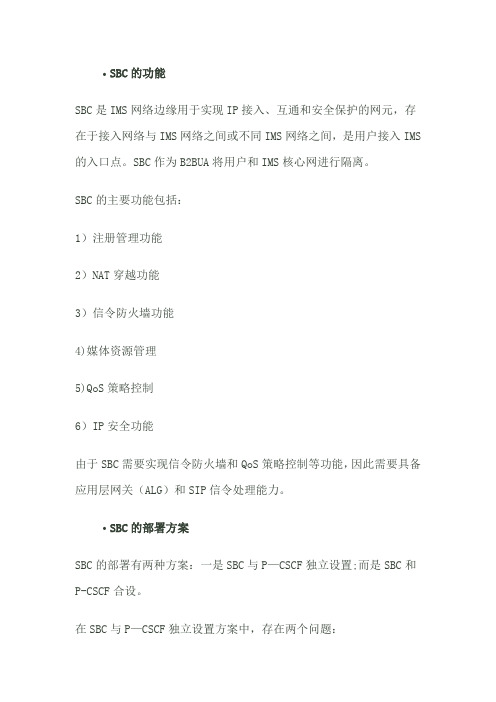 • SBC 的功能

SBC 是 IMS 网络边缘用于实现 IP 接入、互通和安全保护的网元，存在于接入网络与 IMS 网络之间或不同 IMS 网络之间，是用户接入 IMS 的入口点。SBC 作为 B2BUA 将用户和 IMS 核心网进行隔离。

SBC 的主要功能包括：

1）注册管理功能

2）NAT 穿越功能

3）信令防火墙功能

4)媒体资源管理

5)QoS 策略控制

6）IP 安全功能

由于 SBC 需要实现信令防火墙和 QoS 策略控制等功能，因此需要具备应用层网关（ALG）和 SIP 信令处理能力。

• SBC 的部署方案

SBC 的部署有两种方案：一是 SBC 与 P—CSCF 独立设置;而是 SBC 和 P-CSCF 合设。

在 SBC 与 P—CSCF 独立设置方案中，存在两个问题：